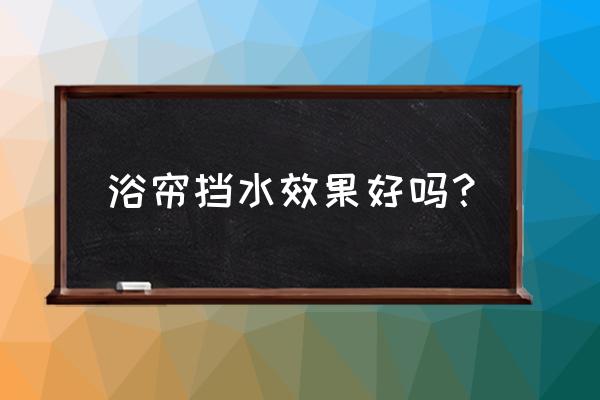 浴帘挡水效果好吗？